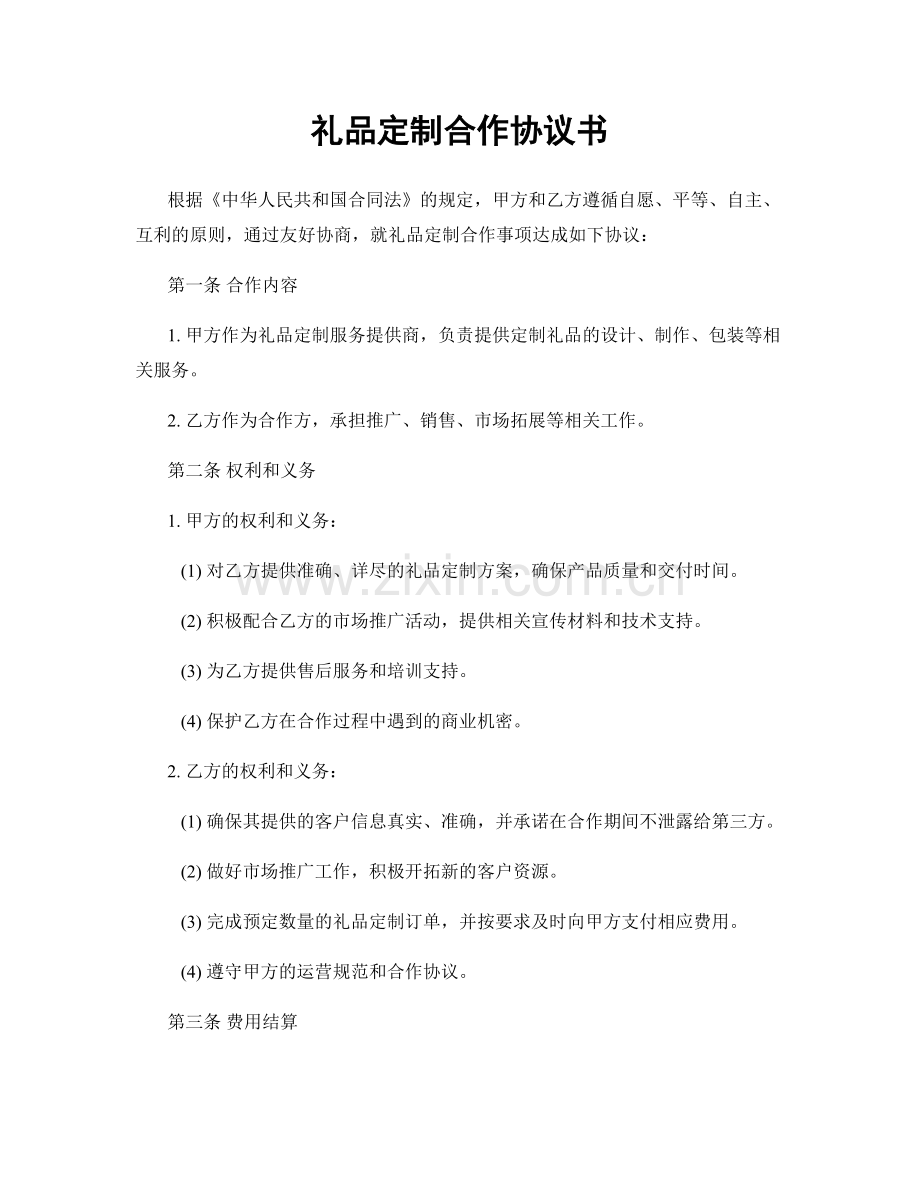 礼品定制合作协议书

根据《中华人民共和国合同法》的规定，甲方和乙方遵循自愿、平等、自主、互利的原则，通过友好协商，就礼品定制合作事项达成如下协议：

第一条 合作内容

1.甲方作为礼品定制服务提供商，负责提供定制礼品的设计、制作、包装等相关服务。

2.乙方作为合作方，承担推广、销售、市场拓展等相关工作。

第二条 权利和义务

1.甲方的权利和义务：

(1)对乙方提供准确、详尽的礼品定制方案，确保产品质量和交付时间。

(2)积极配合乙方的市场推广活动，提供相关宣传材料和技术支持。

(3)为乙方提供售后服务和培训支持。

(4)保护乙方在合作过程中遇到的商业机密。

2.乙方的权利和义务：

(1)确保其提供的客户信息真实、准确，并承诺在合作期间不泄露给第三方。

(2)做好市场推广工作，积极开拓新的客户资源。

(3)完成预定数量的礼品定制订单，并按要求及时向甲方支付相应费用。

(4)遵守甲方的运营规范和合作协议。

第三条 费用结算

www.zixin.com.cn